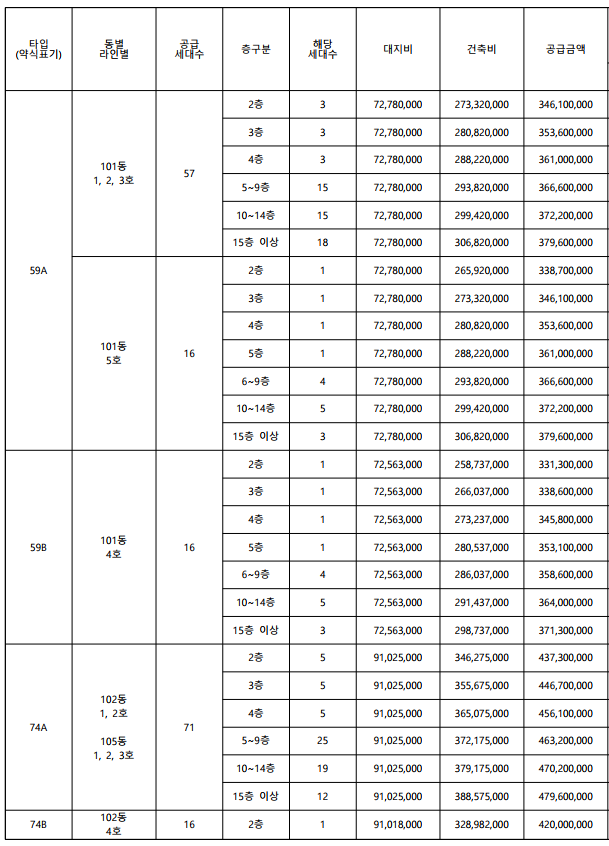 | 타입 (약식표기) | 동별 라인별 | 공급 세대수 | 층구분 | 해당 세대수 | 대지비 | 건축비 | 공급금액 |
|---|---|---|---|---|---|---|---|
| 59A | 101동 1, 2, 3호 | 57 | 2층 | 3 | 72,780,000 | 273,320,000 | 346,100,000 |
| | | | 3층 | 3 | 72,780,000 | 280,820,000 | 353,600,000 |
| | | | 4층 | 3 | 72,780,000 | 288,220,000 | 361,000,000 |
| | | | 5~9층 | 15 | 72,780,000 | 293,820,000 | 366,600,000 |
| | | | 10~14층 | 15 | 72,780,000 | 299,420,000 | 372,200,000 |
| | | | 15층 이상 | 18 | 72,780,000 | 306,820,000 | 379,600,000 |
| | 101동 5호 | 16 | 2층 | 1 | 72,780,000 | 265,920,000 | 338,700,000 |
| | | | 3층 | 1 | 72,780,000 | 273,320,000 | 346,100,000 |
| | | | 4층 | 1 | 72,780,000 | 280,820,000 | 353,600,000 |
| | | | 5층 | 1 | 72,780,000 | 288,220,000 | 361,000,000 |
| | | | 6~9층 | 4 | 72,780,000 | 293,820,000 | 366,600,000 |
| | | | 10~14층 | 5 | 72,780,000 | 299,420,000 | 372,200,000 |
| | | | 15층 이상 | 3 | 72,780,000 | 306,820,000 | 379,600,000 |
| 59B | 101동 4호 | 16 | 2층 | 1 | 72,563,000 | 258,737,000 | 331,300,000 |
| | | | 3층 | 1 | 72,563,000 | 266,037,000 | 338,600,000 |
| | | | 4층 | 1 | 72,563,000 | 273,237,000 | 345,800,000 |
| | | | 5층 | 1 | 72,563,000 | 280,537,000 | 353,100,000 |
| | | | 6~9층 | 4 | 72,563,000 | 286,037,000 | 358,600,000 |
| | | | 10~14층 | 5 | 72,563,000 | 291,437,000 | 364,000,000 |
| | | | 15층 이상 | 3 | 72,563,000 | 298,737,000 | 371,300,000 |
| 74A | 102동 1, 2호 105동 1, 2, 3호 | 71 | 2층 | 5 | 91,025,000 | 346,275,000 | 437,300,000 |
| | | | 3층 | 5 | 91,025,000 | 355,675,000 | 446,700,000 |
| | | | 4층 | 5 | 91,025,000 | 365,075,000 | 456,100,000 |
| | | | 5~9층 | 25 | 91,025,000 | 372,175,000 | 463,200,000 |
| | | | 10~14층 | 19 | 91,025,000 | 379,175,000 | 470,200,000 |
| | | | 15층 이상 | 12 | 91,025,000 | 388,575,000 | 479,600,000 |
| 74B | 102동 4호 | 16 | 2층 | 1 | 91,018,000 | 328,982,000 | 420,000,000 |